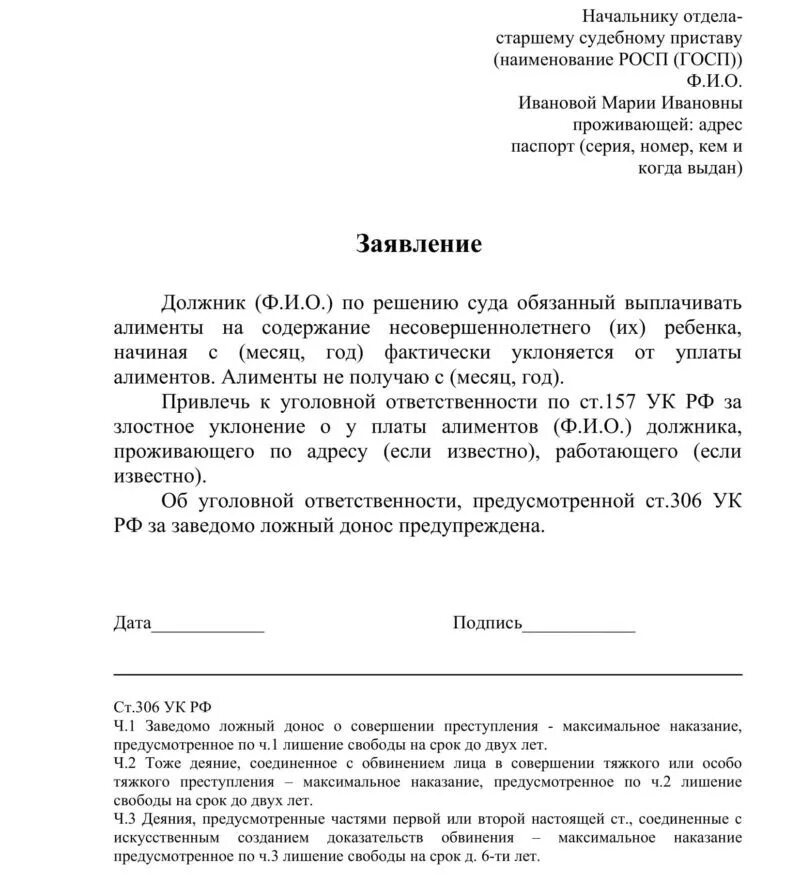 Начальнику отдела-
старшему судебному приставу
(наименование РОСП (ГОСП))
Ф.И.О.
Ивановой Марии Ивановны
проживающей: адрес
паспорт (серия, номер, кем и
когда выдан)

Заявление

Должник (Ф.И.О.) по решению суда обязанный выплачивать алименты на содержание несовершеннолетнего (их) ребенка, начиная с (месяц, год) фактически уклоняется от уплаты алиментов. Алименты не получаю с (месяц, год).

Привлечь к уголовной ответственности по ст.157 УК РФ за злостное уклонение о у платы алиментов (Ф.И.О.) должника, проживающего по адресу (если известно), работающего (если известно).

Об уголовной ответственности, предусмотренной ст.306 УК РФ за заведомо ложный донос предупреждена.

Дата____________ Подпись____________

Ст.306 УК РФ
Ч.1 Заведомо ложный донос о совершении преступления - максимальное наказание, предусмотренное по ч.1 лишение свободы на срок до двух лет.
Ч.2 Тоже деяние, соединенное с обвинением лица в совершении тяжкого или особо тяжкого преступления – максимальное наказание, предусмотренное по ч.2 лишение свободы на срок до двух лет.
Ч.3 Деяния, предусмотренные частями первой или второй настоящей ст., соединенные с искусственным созданием доказательств обвинения – максимальное наказание предусмотренное по ч.3 лишение свободы на срок д. 6-ти лет.